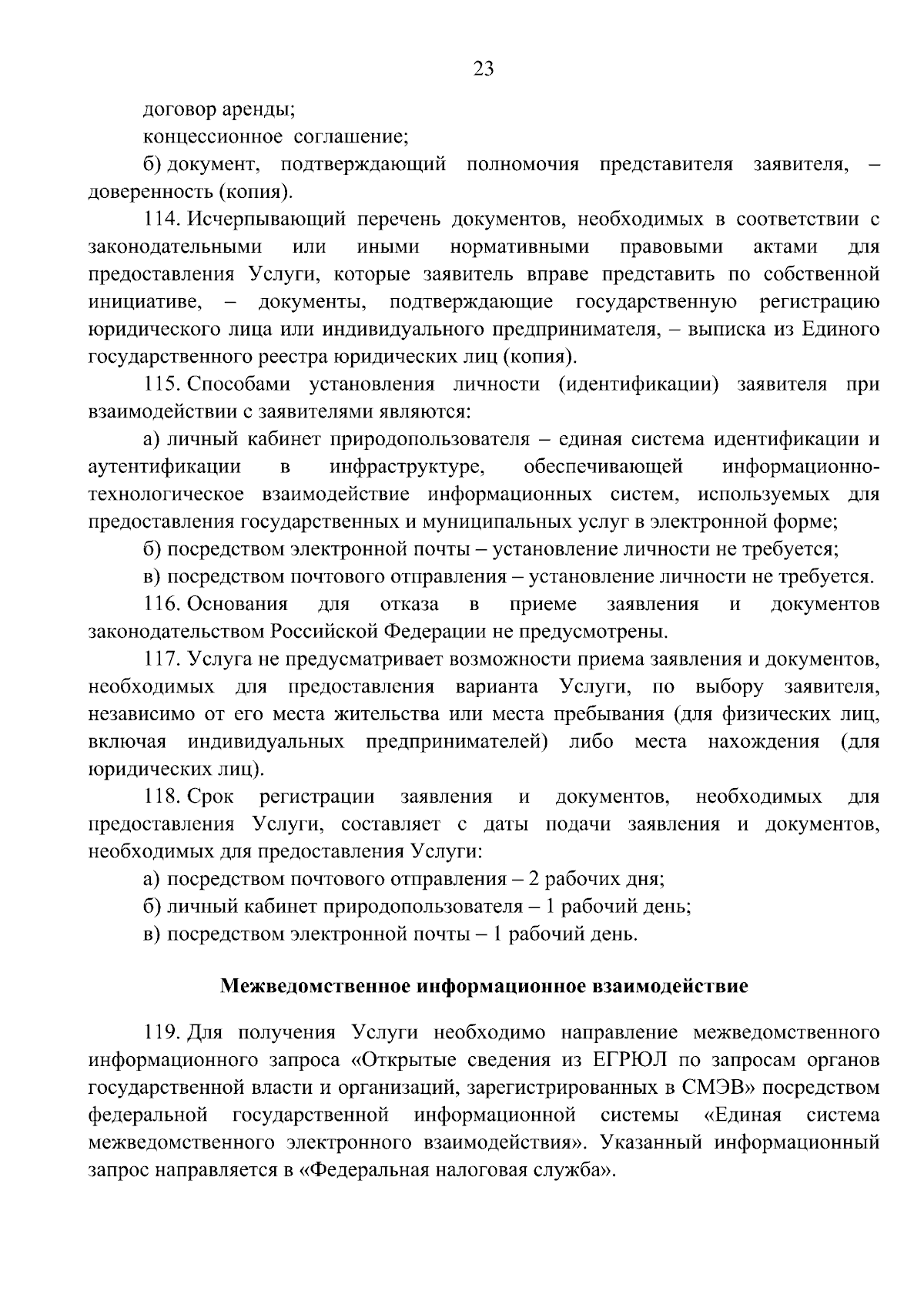 23

договор аренды;

концессионное соглашение;

б) документ, подтверждающий полномочия представителя заявителя, – доверенность (копия).

114. Исчерпывающий перечень документов, необходимых в соответствии с законодательными или иными нормативными правовыми актами для предоставления Услуги, которые заявитель вправе представить по собственной инициативе, – документы, подтверждающие государственную регистрацию юридического лица или индивидуального предпринимателя, – выписка из Единого государственного реестра юридических лиц (копия).

115. Способами установления личности (идентификации) заявителя при взаимодействии с заявителями являются:

а) личный кабинет природопользователя – единая система идентификации и аутентификации в инфраструктуре, обеспечивающей информационно-технологическое взаимодействие информационных систем, используемых для предоставления государственных и муниципальных услуг в электронной форме;

б) посредством электронной почты – установление личности не требуется;

в) посредством почтового отправления – установление личности не требуется.

116. Основания для отказа в приеме заявления и документов законодательством Российской Федерации не предусмотрены.

117. Услуга не предусматривает возможности приема заявления и документов, необходимых для предоставления варианта Услуги, по выбору заявителя, независимо от его места жительства или места пребывания (для физических лиц, включая индивидуальных предпринимателей) либо места нахождения (для юридических лиц).

118. Срок регистрации заявления и документов, необходимых для предоставления Услуги, составляет с даты подачи заявления и документов, необходимых для предоставления Услуги:

а) посредством почтового отправления – 2 рабочих дня;

б) личный кабинет природопользователя – 1 рабочий день;

в) посредством электронной почты – 1 рабочий день.

Межведомственное информационное взаимодействие

119. Для получения Услуги необходимо направление межведомственного информационного запроса «Открытые сведения из ЕГРЮЛ по запросам органов государственной власти и организаций, зарегистрированных в СМЭВ» посредством федеральной государственной информационной системы «Единая система межведомственного электронного взаимодействия». Указанный информационный запрос направляется в «Федеральная налоговая служба».